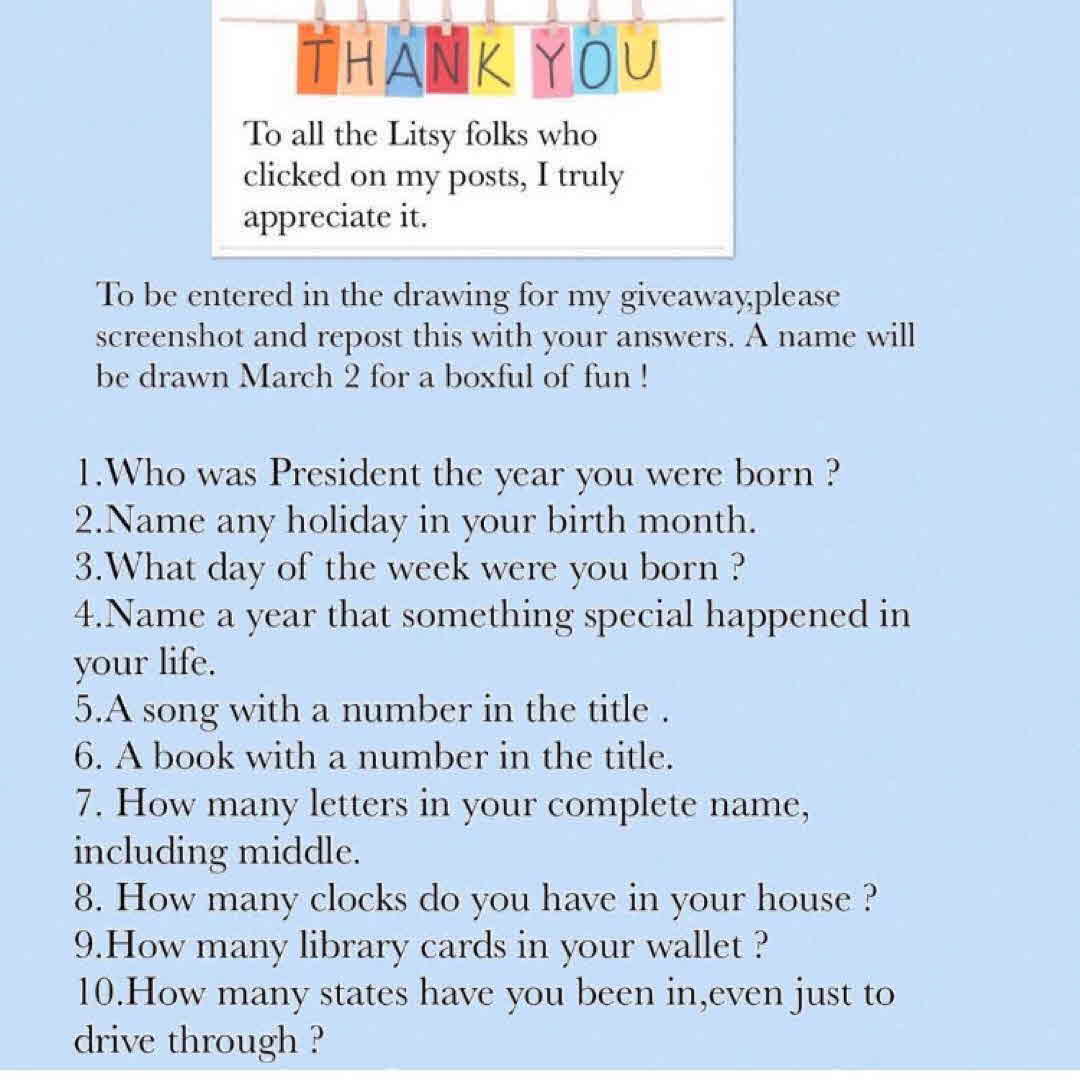 THANK YOU

To all the Litsy folks who clicked on my posts, I truly appreciate it.

To be entered in the drawing for my giveaway,please screenshot and repost this with your answers. A name will be drawn March 2 for a boxful of fun !

1.Who was President the year you were born ?
2.Name any holiday in your birth month.
3.What day of the week were you born ?
4.Name a year that something special happened in your life.
5.A song with a number in the title .
6. A book with a number in the title.
7. How many letters in your complete name, including middle.
8. How many clocks do you have in your house ?
9.How many library cards in your wallet ?
10.How many states have you been in,even just to drive through ?